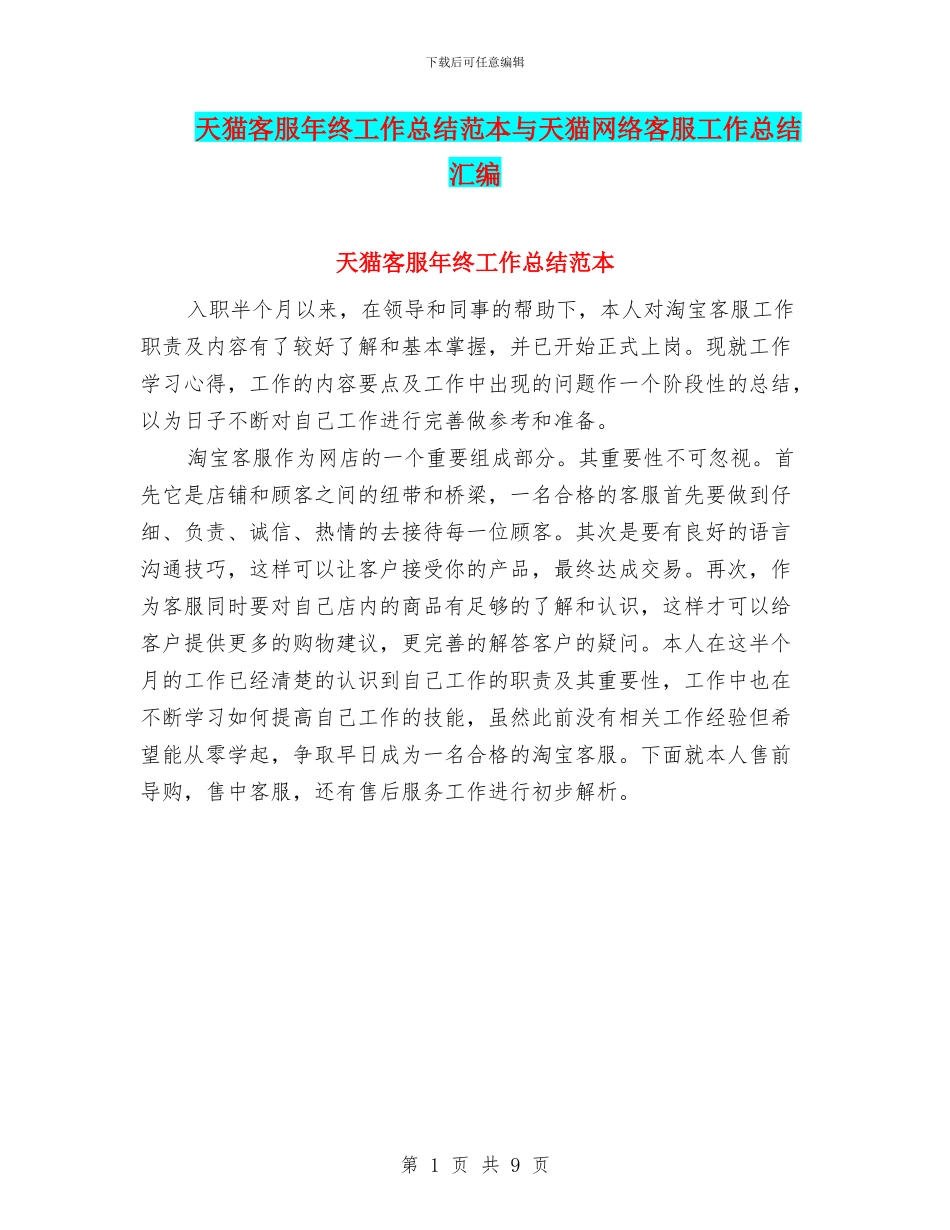 下载后可任意编辑

天猫客服年终工作总结范本与天猫网络客服工作总结汇编

天猫客服年终工作总结范本

入职半个月以来，在领导和同事的帮助下，本人对淘宝客服工作职责及内容有了较好了解和基本掌握，并已开始正式上岗。现就工作学习心得，工作的内容要点及工作中出现的问题作一个阶段性的总结，以为日子不断对自己工作进行完善做参考和准备。

淘宝客服作为网店的一个重要组成部分。其重要性不可忽视。首先它是店铺和顾客之间的纽带和桥梁，一名合格的客服首先要做到仔细、负责、诚信、热情的去接待每一位顾客。其次是要有良好的语言沟通技巧，这样可以让客户接受你的产品，最终达成交易。再次，作为客服同时要对自己店内的商品有足够的了解和认识，这样才可以给客户提供更多的购物建议，更完善的解答客户的疑问。本人在这半个月的工作已经清楚的认识到自己工作的职责及其重要性，工作中也在不断学习如何提高自己工作的技能，虽然此前没有相关工作经验但希望能从零学起，争取早日成为一名合格的淘宝客服。下面就本人售前导购，售中客服，还有售后服务工作进行初步解析。

第 1 页 共 9 页